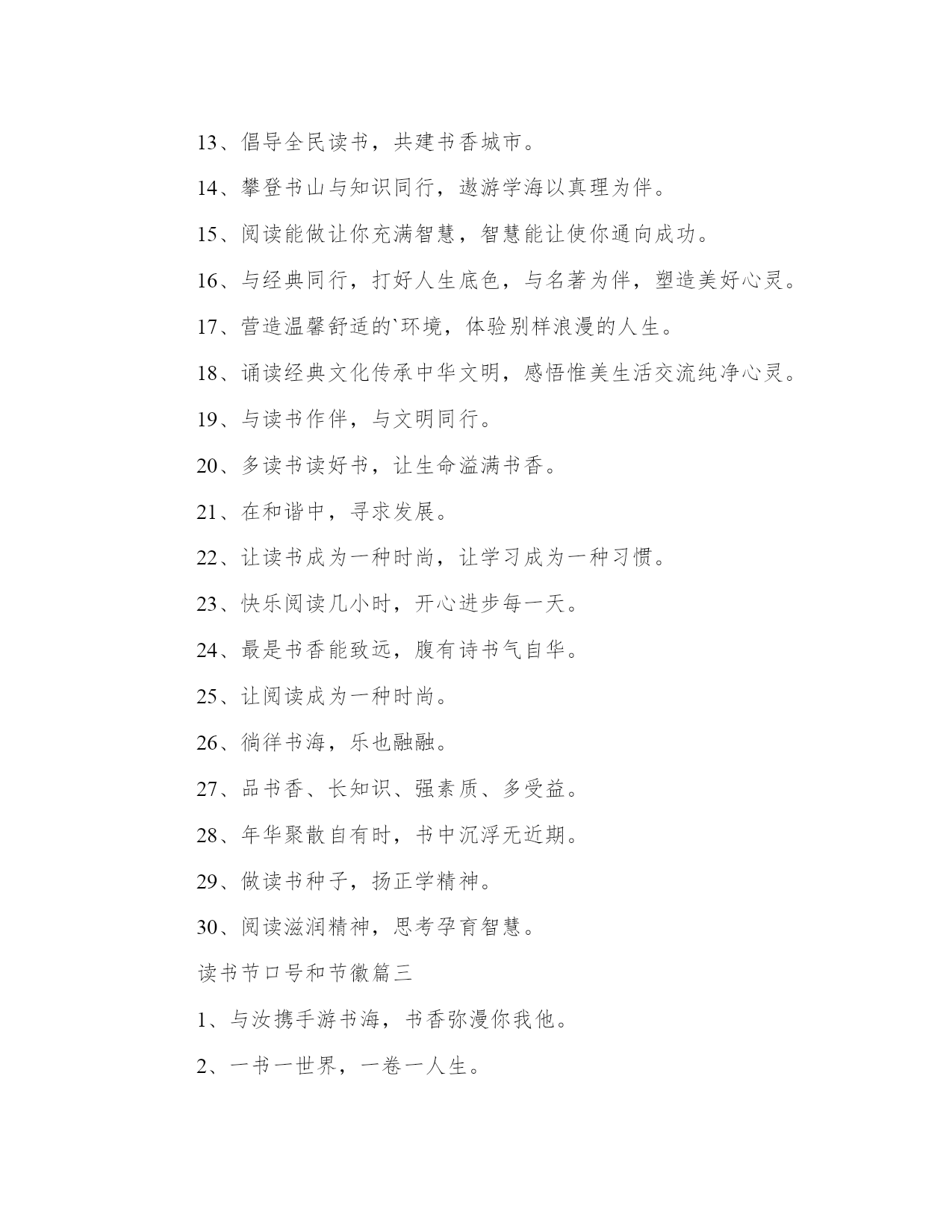 13、倡导全民读书，共建书香城市。

14、攀登书山与知识同行，遨游学海以真理为伴。

15、阅读能做让你充满智慧，智慧能让使你通向成功。

16、与经典同行，打好人生底色，与名著为伴，塑造美好心灵。

17、营造温馨舒适的`环境，体验别样浪漫的人生。

18、诵读经典文化传承中华文明，感悟惟美生活交流纯净心灵。

19、与读书作伴，与文明同行。

20、多读书读好书，让生命溢满书香。

21、在和谐中，寻求发展。

22、让读书成为一种时尚，让学习成为一种习惯。

23、快乐阅读几小时，开心进步每一天。

24、最是书香能致远，腹有诗书气自华。

25、让阅读成为一种时尚。

26、徜徉书海，乐也融融。

27、品书香、长知识、强素质、多受益。

28、年华聚散自有时，书中沉浮无近期。

29、做读书种子，扬正学精神。

30、阅读滋润精神，思考孕育智慧。

读书节口号和节徽篇三

1、与汝携手游书海，书香弥漫你我他。

2、一书一世界，一卷一人生。